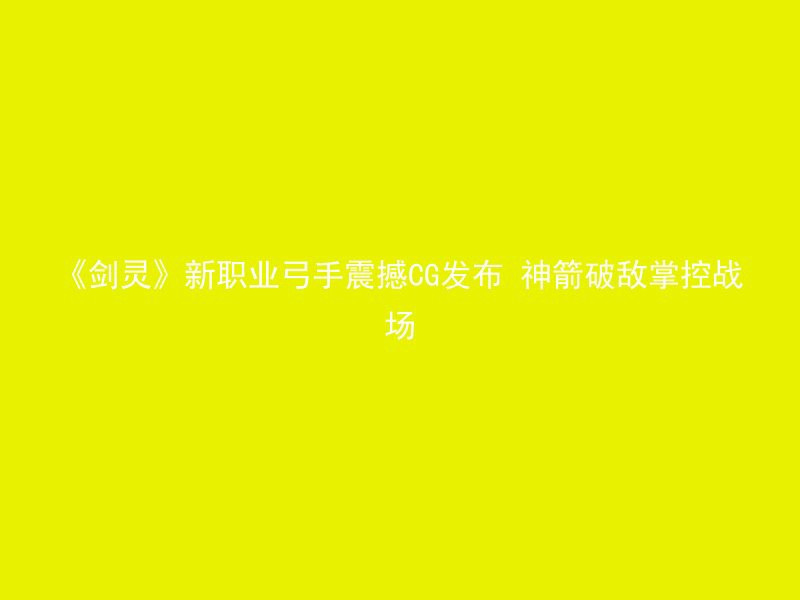 《剑灵》新职业弓手震撼CG发布 神箭破敌掌控战场